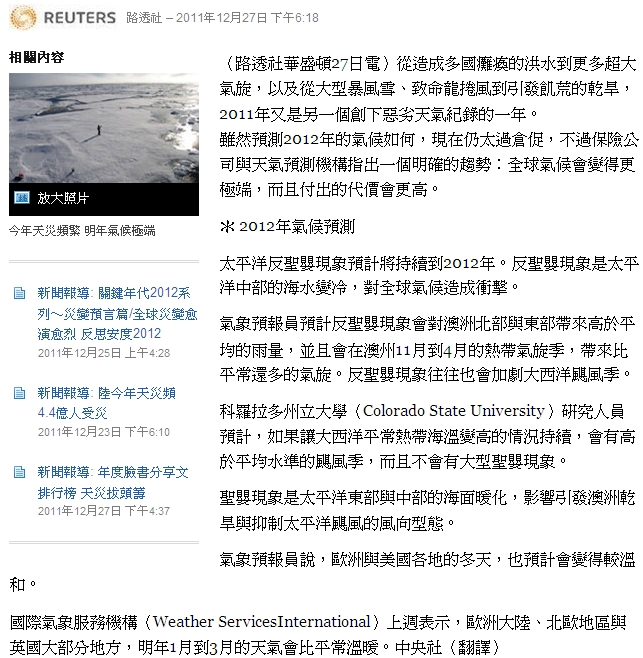 REUTERS 路透社 – 2011年12月27日 下午6:18

相關內容

放大照片

今年天災頻繁 明年氣候極端

新聞報導: 關鍵年代2012系列～災變預言篇/全球災變愈演愈烈 反思安度2012
2011年12月25日 上午4:28

新聞報導: 陸今年天災頻 4.4億人受災
2011年12月23日 下午6:10

新聞報導: 年度臉書分享文排行榜 天災拔頭籌
2011年12月27日 下午4:37

（路透社華盛頓27日電）從造成多國癱瘓的洪水到更多超大氣旋，以及從大型暴風雪、致命龍捲風到引發飢荒的乾旱，2011年又是另一個創下惡劣天氣紀錄的一年。
雖然預測2012年的氣候如何，現在仍太過倉促，不過保險公司與天氣預測機構指出一個明確的趨勢：全球氣候會變得更極端，而且付出的代價會更高。

＊2012年氣候預測

太平洋反聖嬰現象預計將持續到2012年。反聖嬰現象是太平洋中部的海水變冷，對全球氣候造成衝擊。

氣象預報員預計反聖嬰現象會對澳洲北部與東部帶來高於平均的雨量，並且會在澳州11月到4月的熱帶氣旋季，帶來比平常還多的氣旋。反聖嬰現象往往也會加劇大西洋颶風季。

科羅拉多州立大學（Colorado State University）研究人員預計，如果讓大西洋平常熱帶海溫變高的情況持續，會有高於平均水準的颶風季，而且不會有大型聖嬰現象。

聖嬰現象是太平洋東部與中部的海面暖化，影響引發澳洲乾旱與抑制太平洋颶風的風向型態。

氣象預報員說，歐洲與美國各地的冬天，也預計會變得較溫和。

國際氣象服務機構（Weather ServicesInternational）上週表示，歐洲大陸、北歐地區與英國大部分地方，明年1月到3月的天氣會比平常溫暖。中央社（翻譯）